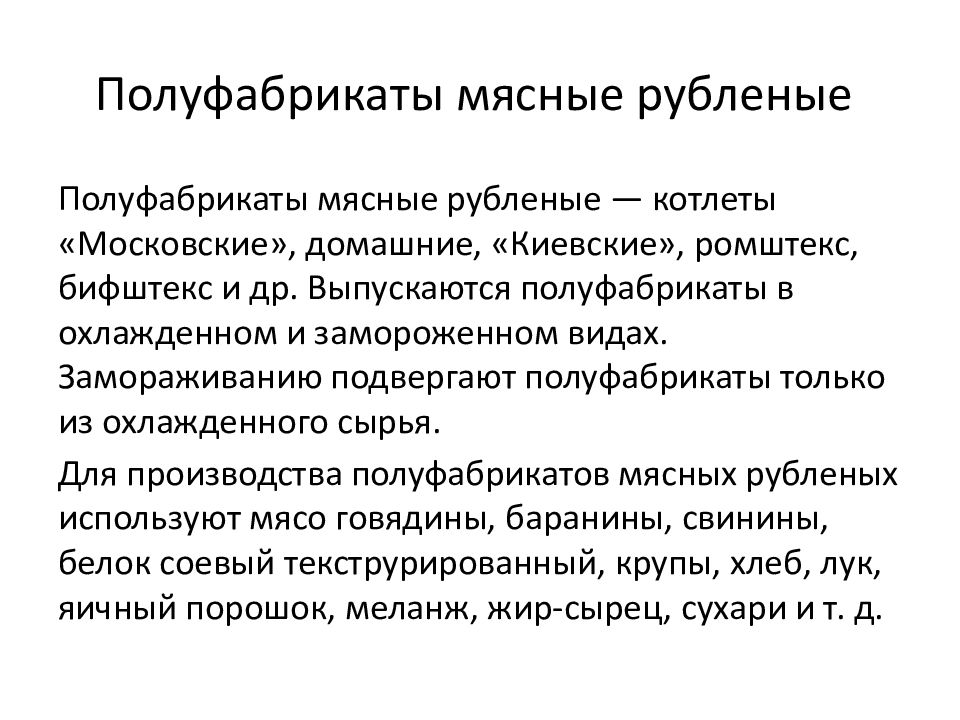 Полуфабрикаты мясные рубленые

Полуфабрикаты мясные рубленые — котлеты «Московские», домашние, «Киевские», ромштекс, бифштекс и др. Выпускаются полуфабрикаты в охлажденном и замороженном видах. Замораживанию подвергают полуфабрикаты только из охлажденного сырья.

Для производства полуфабрикатов мясных рубленых используют мясо говядины, баранины, свинины, белок соевый текструрированный, крупы, хлеб, лук, яичный порошок, меланж, жир-сырец, сухари и т. д.